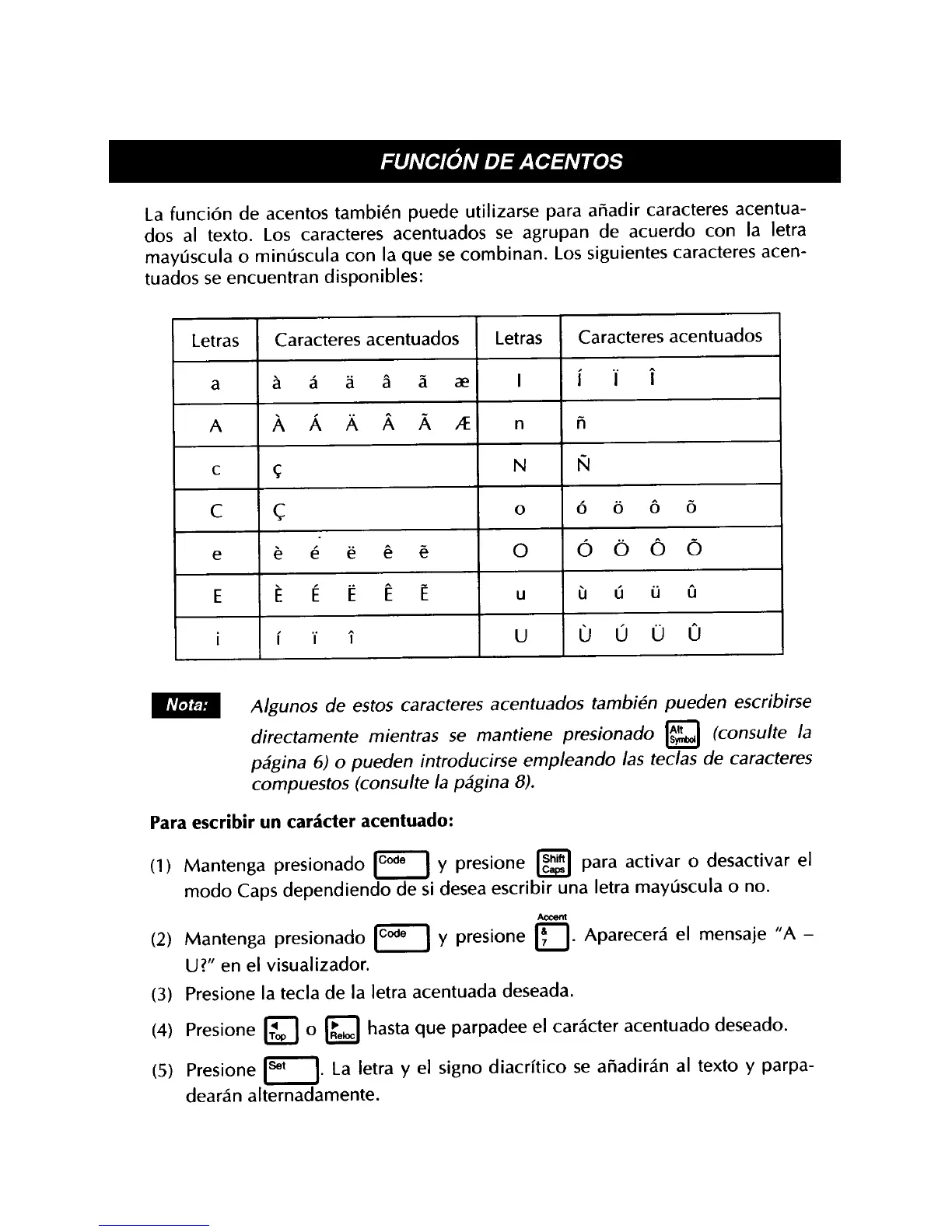 FUNCIÓN DE ACENTOS

La función de acentos también puede utilizarse para añadir caracteres acentuados al texto. Los caracteres acentuados se agrupan de acuerdo con la letra mayúscula o minúscula con la que se combinan. Los siguientes caracteres acentuados se encuentran disponibles:

| Letras | Caracteres acentuados | Letras | Caracteres acentuados |
|---|---|---|---|
| a | à á ä â ã æ | I | Í Ï Î |
| A | À Á Ä Â Ã Æ | n | ñ |
| c | ç | N | Ñ |
| C | Ç | o | ó ö ô õ |
| e | è é ë ê ẽ | O | Ó Ö Ô Õ |
| E | È É Ë Ê Ẽ | u | ù ú ü û |
| i | í ï î | U | Ù Ú Ü Û |

Nota: Algunos de estos caracteres acentuados también pueden escribirse directamente mientras se mantiene presionado Alt Symbol (consulte la página 6) o pueden introducirse empleando las teclas de caracteres compuestos (consulte la página 8).

Para escribir un carácter acentuado:

(1) Mantenga presionado Code y presione Shift Caps para activar o desactivar el modo Caps dependiendo de si desea escribir una letra mayúscula o no.

(2) Mantenga presionado Code y presione Accent & 7. Aparecerá el mensaje "A – U?" en el visualizador.

(3) Presione la tecla de la letra acentuada deseada.

(4) Presione ◄ Top o ► Reloc hasta que parpadee el carácter acentuado deseado.

(5) Presione Set. La letra y el signo diacrítico se añadirán al texto y parpadearán alternadamente.